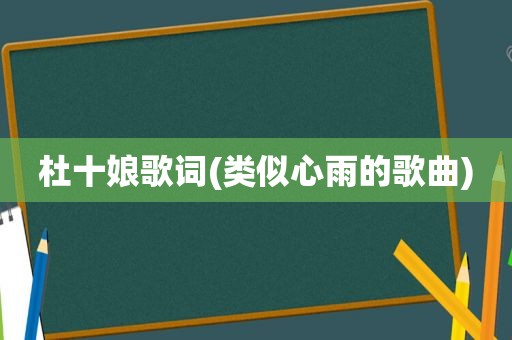 杜十娘歌词(类似心雨的歌曲)